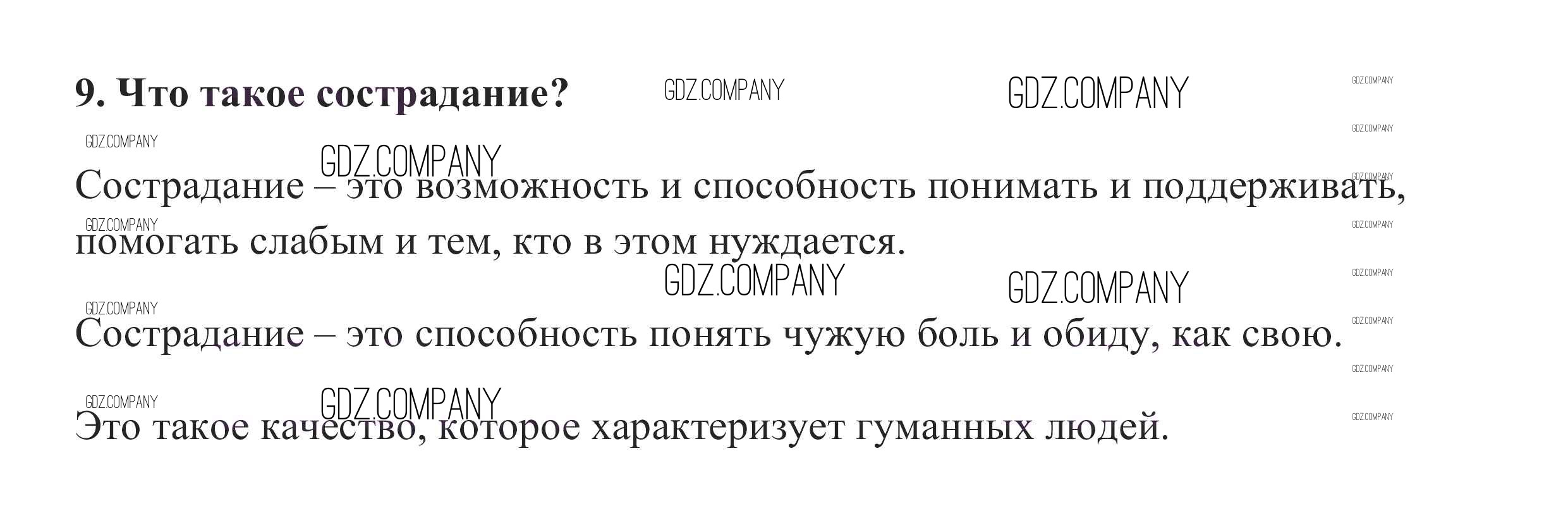 9. Что такое сострадание?

Сострадание – это возможность и способность понимать и поддерживать, помогать слабым и тем, кто в этом нуждается.

Сострадание – это способность понять чужую боль и обиду, как свою.

Это такое качество, которое характеризует гуманных людей.

GDZ.COMPANY